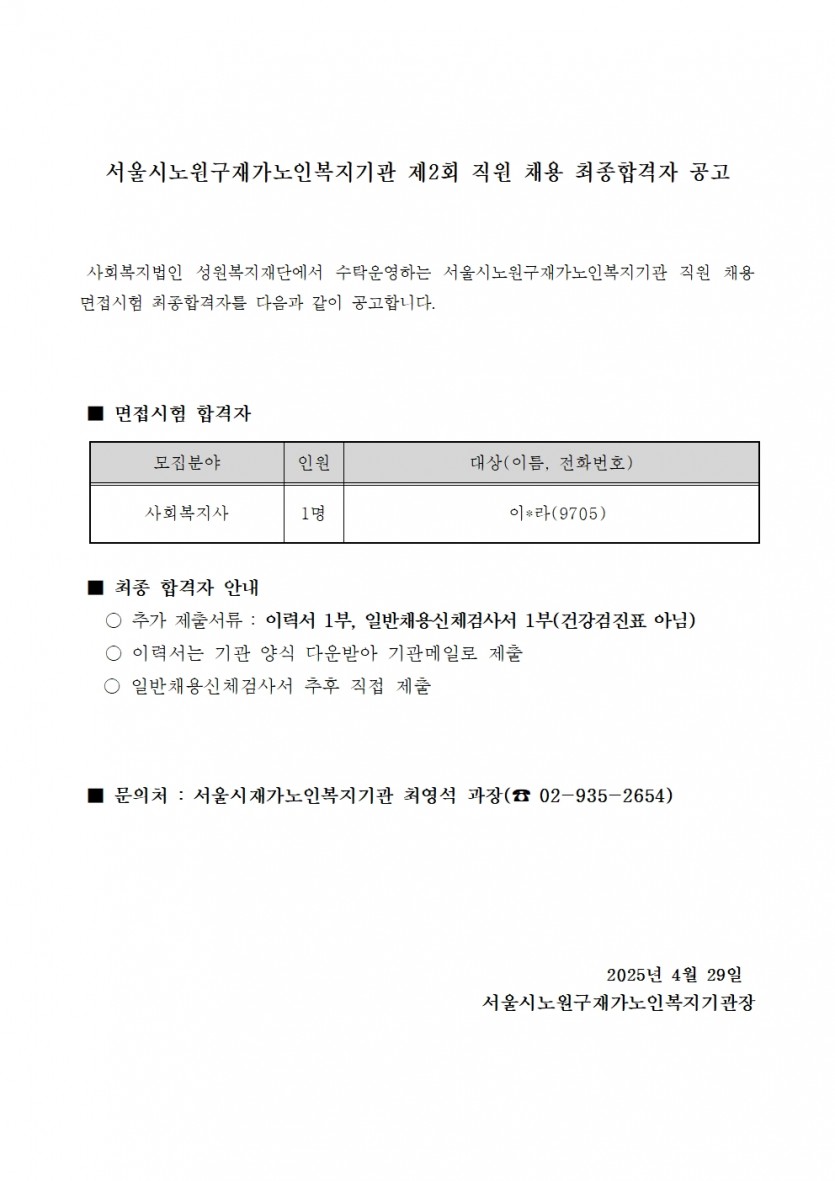 서울시노원구재가노인복지기관 제2회 직원 채용 최종합격자 공고

사회복지법인 성원복지재단에서 수탁운영하는 서울시노원구재가노인복지기관 직원 채용 면접시험 최종합격자를 다음과 같이 공고합니다.

■ 면접시험 합격자

| 모집분야 | 인원 | 대상(이름, 전화번호) |
|---|---|---|
| 사회복지사 | 1명 | 이*라(9705) |

■ 최종 합격자 안내
○ 추가 제출서류 : 이력서 1부, 일반채용신체검사서 1부(건강검진표 아님)
○ 이력서는 기관 양식 다운받아 기관메일로 제출
○ 일반채용신체검사서 추후 직접 제출

■ 문의처 : 서울시재가노인복지기관 최영석 과장(☎ 02-935-2654)

2025년 4월 29일
서울시노원구재가노인복지기관장